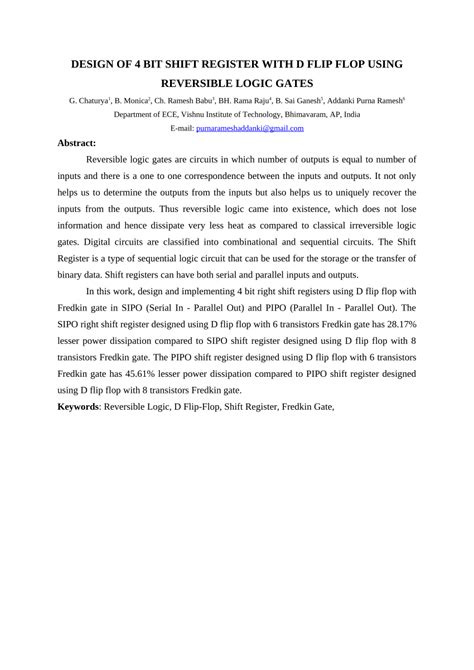 DESIGN OF 4 BIT SHIFT REGISTER WITH D FLIP FLOP USING REVERSIBLE LOGIC GATES

G. Chaturya$^1$, B. Monica$^2$, Ch. Ramesh Babu$^3$, BH. Rama Raju$^4$, B. Sai Ganesh$^5$, Addanki Purna Ramesh$^6$

Department of ECE, Vishnu Institute of Technology, Bhimavaram, AP, India

E-mail: purnarameshaddanki@gmail.com

Abstract:

Reversible logic gates are circuits in which number of outputs is equal to number of inputs and there is a one to one correspondence between the inputs and outputs. It not only helps us to determine the outputs from the inputs but also helps us to uniquely recover the inputs from the outputs. Thus reversible logic came into existence, which does not lose information and hence dissipate very less heat as compared to classical irreversible logic gates. Digital circuits are classified into combinational and sequential circuits. The Shift Register is a type of sequential logic circuit that can be used for the storage or the transfer of binary data. Shift registers can have both serial and parallel inputs and outputs.

In this work, design and implementing 4 bit right shift registers using D flip flop with Fredkin gate in SIPO (Serial In - Parallel Out) and PIPO (Parallel In - Parallel Out). The SIPO right shift register designed using D flip flop with 6 transistors Fredkin gate has 28.17% lesser power dissipation compared to SIPO shift register designed using D flip flop with 8 transistors Fredkin gate. The PIPO shift register designed using D flip flop with 6 transistors Fredkin gate has 45.61% lesser power dissipation compared to PIPO shift register designed using D flip flop with 8 transistors Fredkin gate.

Keywords: Reversible Logic, D Flip-Flop, Shift Register, Fredkin Gate,